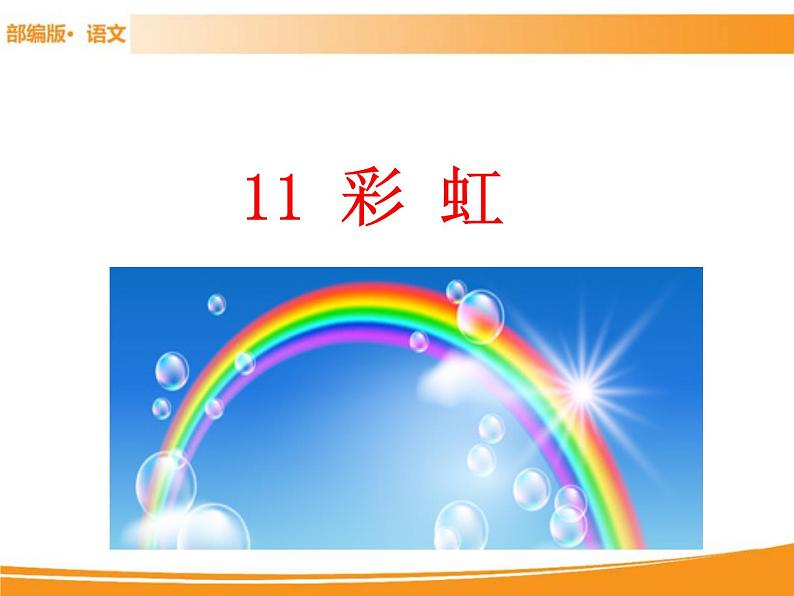 部编版· 语文

11 彩 虹